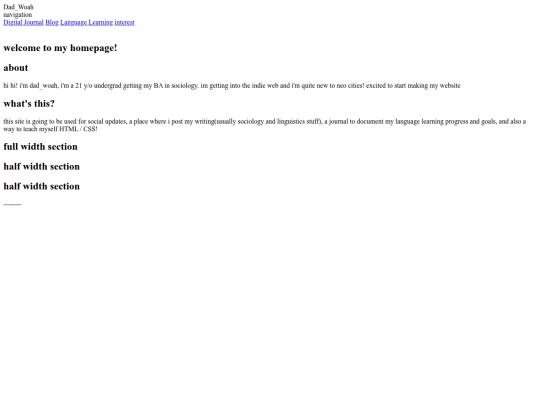 Dad_Woah
navigation
Digital Journal Blog Language Learning interest

welcome to my homepage!

about

hi hi! i'm dad_woah, i'm a 21 y/o undergrad getting my BA in sociology. im getting into the indie web and i'm quite new to neo cities! excited to start making my website

what's this?

this site is going to be used for social updates, a place where i post my writing(usually sociology and linguistics stuff), a journal to document my language learning progress and goals, and also a way to teach myself HTML / CSS!

full width section

half width section

half width section

---------